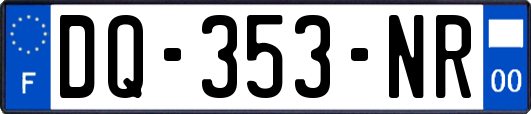 F

DQ-353-NR

00